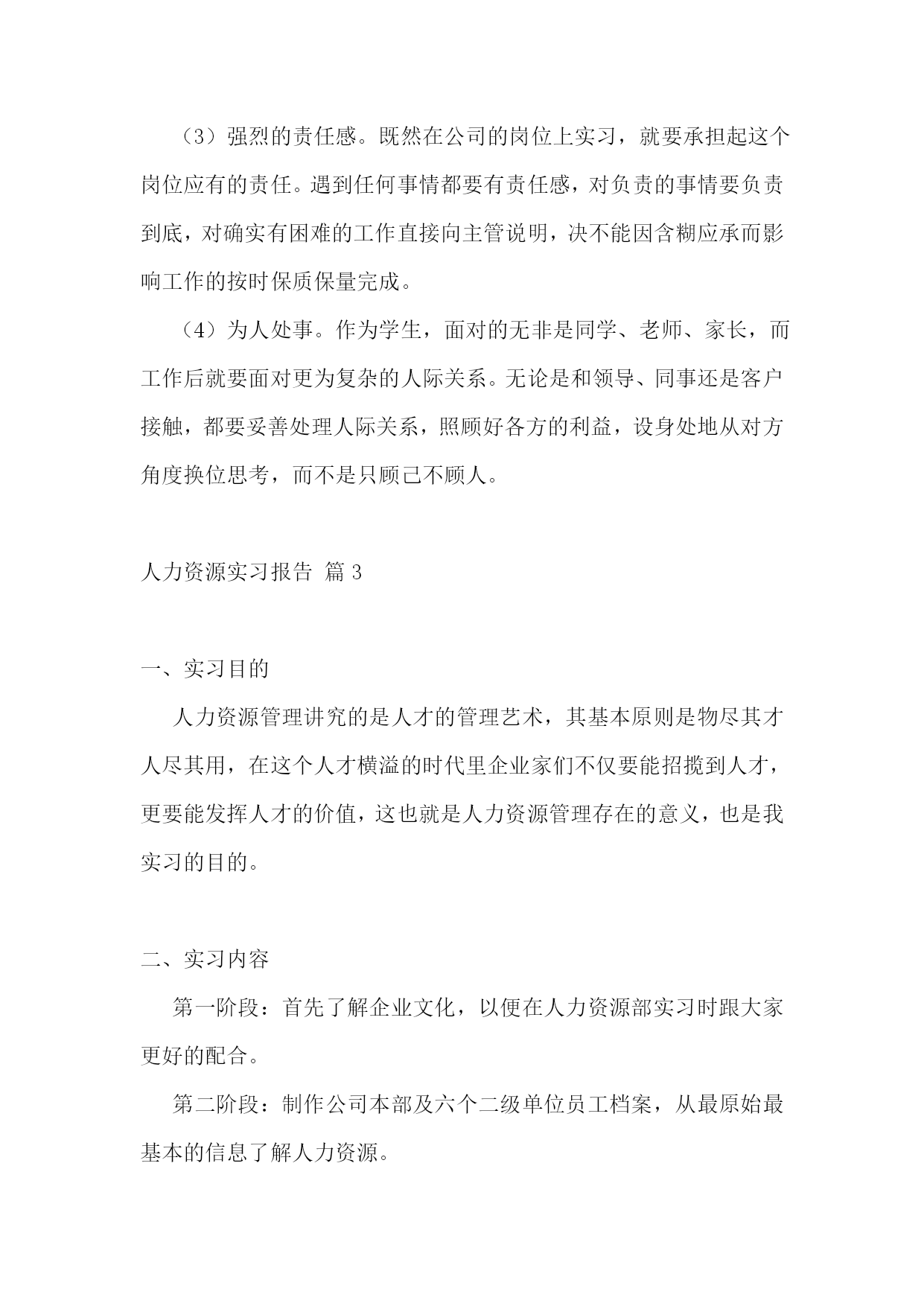 （3）强烈的责任感。既然在公司的岗位上实习，就要承担起这个岗位应有的责任。遇到任何事情都要有责任感，对负责的事情要负责到底，对确实有困难的工作直接向主管说明，决不能因含糊应承而影响工作的按时保质保量完成。

（4）为人处事。作为学生，面对的无非是同学、老师、家长，而工作后就要面对更为复杂的人际关系。无论是和领导、同事还是客户接触，都要妥善处理人际关系，照顾好各方的利益，设身处地从对方角度换位思考，而不是只顾己不顾人。

人力资源实习报告 篇 3

一、实习目的

人力资源管理讲究的是人才的管理艺术，其基本原则是物尽其才人尽其用，在这个人才横溢的时代里企业家们不仅要能招揽到人才，更要能发挥人才的价值，这也就是人力资源管理存在的意义，也是我实习的目的。

二、实习内容

第一阶段：首先了解企业文化，以便在人力资源部实习时跟大家更好的配合。

第二阶段：制作公司本部及六个二级单位员工档案，从最原始最基本的信息了解人力资源。